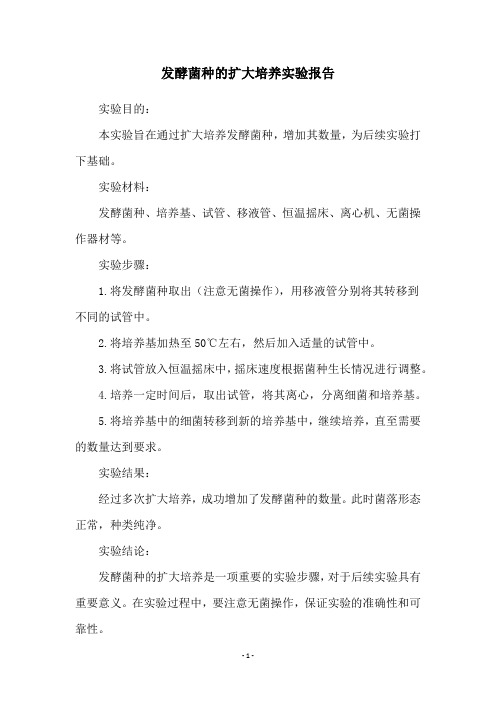 发酵菌种的扩大培养实验报告

实验目的：

本实验旨在通过扩大培养发酵菌种，增加其数量，为后续实验打下基础。

实验材料：

发酵菌种、培养基、试管、移液管、恒温摇床、离心机、无菌操作器材等。

实验步骤：

1.将发酵菌种取出（注意无菌操作），用移液管分别将其转移到不同的试管中。

2.将培养基加热至50℃左右，然后加入适量的试管中。

3.将试管放入恒温摇床中，摇床速度根据菌种生长情况进行调整。

4.培养一定时间后，取出试管，将其离心，分离细菌和培养基。

5.将培养基中的细菌转移到新的培养基中，继续培养，直至需要的数量达到要求。

实验结果：

经过多次扩大培养，成功增加了发酵菌种的数量。此时菌落形态正常，种类纯净。

实验结论：

发酵菌种的扩大培养是一项重要的实验步骤，对于后续实验具有重要意义。在实验过程中，要注意无菌操作，保证实验的准确性和可靠性。

- 1 -